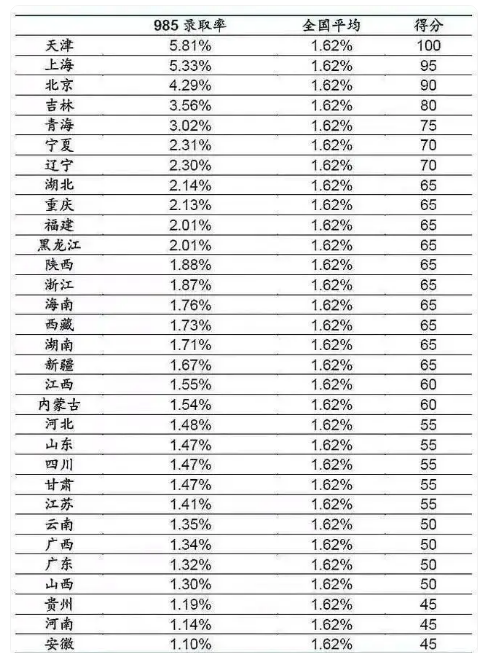 |  | 985 录取率 | 全国平均 | 得分 |
|---|---|---|---|
| 天津 | 5.81% | 1.62% | 100 |
| 上海 | 5.33% | 1.62% | 95 |
| 北京 | 4.29% | 1.62% | 90 |
| 吉林 | 3.56% | 1.62% | 80 |
| 青海 | 3.02% | 1.62% | 75 |
| 宁夏 | 2.31% | 1.62% | 70 |
| 辽宁 | 2.30% | 1.62% | 70 |
| 湖北 | 2.14% | 1.62% | 65 |
| 重庆 | 2.13% | 1.62% | 65 |
| 福建 | 2.01% | 1.62% | 65 |
| 黑龙江 | 2.01% | 1.62% | 65 |
| 陕西 | 1.88% | 1.62% | 65 |
| 浙江 | 1.87% | 1.62% | 65 |
| 海南 | 1.76% | 1.62% | 65 |
| 西藏 | 1.73% | 1.62% | 65 |
| 湖南 | 1.71% | 1.62% | 65 |
| 新疆 | 1.67% | 1.62% | 65 |
| 江西 | 1.55% | 1.62% | 60 |
| 内蒙古 | 1.54% | 1.62% | 60 |
| 河北 | 1.48% | 1.62% | 55 |
| 山东 | 1.47% | 1.62% | 55 |
| 四川 | 1.47% | 1.62% | 55 |
| 甘肃 | 1.47% | 1.62% | 55 |
| 江苏 | 1.41% | 1.62% | 55 |
| 云南 | 1.35% | 1.62% | 50 |
| 广西 | 1.34% | 1.62% | 50 |
| 广东 | 1.32% | 1.62% | 50 |
| 山西 | 1.30% | 1.62% | 50 |
| 贵州 | 1.19% | 1.62% | 45 |
| 河南 | 1.14% | 1.62% | 45 |
| 安徽 | 1.10% | 1.62% | 45 |